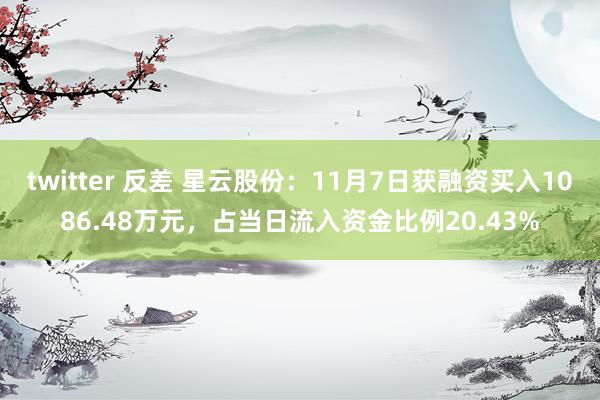 twitter 反差 星云股份：11月7日获融资买入1086.48万元，占当日流入资金比例20.43%